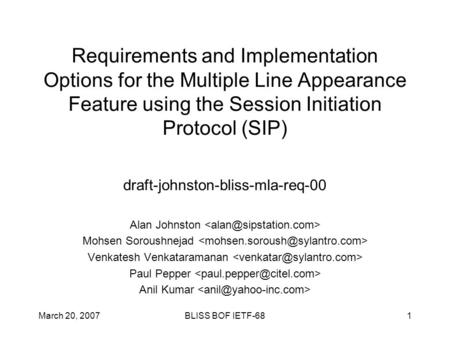 Requirements and Implementation Options for the Multiple Line Appearance Feature using the Session Initiation Protocol (SIP)

draft-johnston-bliss-mla-req-00

Alan Johnston <alan@sipstation.com>
Mohsen Soroushnejad <mohsen.soroush@sylantro.com>
Venkatesh Venkataramanan <venkatar@sylantro.com>
Paul Pepper <paul.pepper@citel.com>
Anil Kumar <anil@yahoo-inc.com>

March 20, 2007

BLISS BOF IETF-68

1